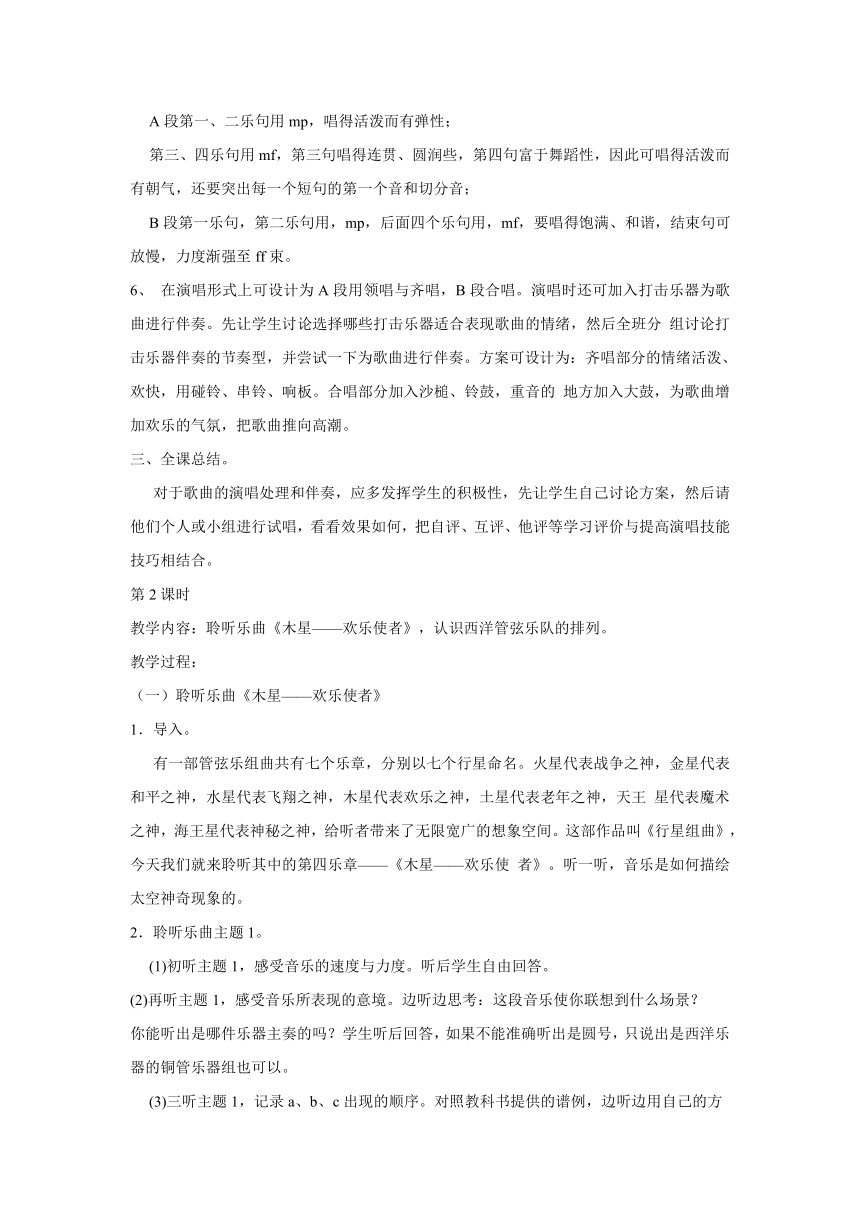 A 段第一、二乐句用 mp，唱得活泼而有弹性；

第三、四乐句用 mf，第三句唱得连贯、圆润些，第四句富于舞蹈性，因此可唱得活泼而有朝气，还要突出每一个短句的第一个音和切分音；

B 段第一乐句，第二乐句用，mp，后面四个乐句用，mf，要唱得饱满、和谐，结束句可放慢，力度渐强至 ff 束。

6、 在演唱形式上可设计为 A 段用领唱与齐唱，B 段合唱。演唱时还可加入打击乐器为歌曲进行伴奏。先让学生讨论选择哪些打击乐器适合表现歌曲的情绪，然后全班分 组讨论打击乐器伴奏的节奏型，并尝试一下为歌曲进行伴奏。方案可设计为：齐唱部分的情绪活泼、欢快，用碰铃、串铃、响板。合唱部分加入沙槌、铃鼓，重音的 地方加入大鼓，为歌曲增加欢乐的气氛，把歌曲推向高潮。

三、全课总结。

对于歌曲的演唱处理和伴奏，应多发挥学生的积极性，先让学生自己讨论方案，然后请他们个人或小组进行试唱，看看效果如何，把自评、互评、他评等学习评价与提高演唱技能技巧相结合。

第 2 课时

教学内容：聆听乐曲《木星——欢乐使者》，认识西洋管弦乐队的排列。

教学过程：

（一）聆听乐曲《木星——欢乐使者》

1．导入。

有一部管弦乐组曲共有七个乐章，分别以七个行星命名。火星代表战争之神，金星代表和平之神，水星代表飞翔之神，木星代表欢乐之神，土星代表老年之神，天王 星代表魔术之神，海王星代表神秘之神，给听者带来了无限宽广的想象空间。这部作品叫《行星组曲》，今天我们就来聆听其中的第四乐章——《木星——欢乐使 者》。听一听，音乐是如何描绘太空神奇现象的。

2．聆听乐曲主题 1。

(1)初听主题 1，感受音乐的速度与力度。听后学生自由回答。

(2)再听主题 1，感受音乐所表现的意境。边听边思考：这段音乐使你联想到什么场景？你能听出是哪件乐器主奏的吗？学生听后回答，如果不能准确听出是圆号，只说出是西洋乐器的铜管乐器组也可以。

(3)三听主题 1，记录 a、b、c 出现的顺序。对照教科书提供的谱例，边听边用自己的方